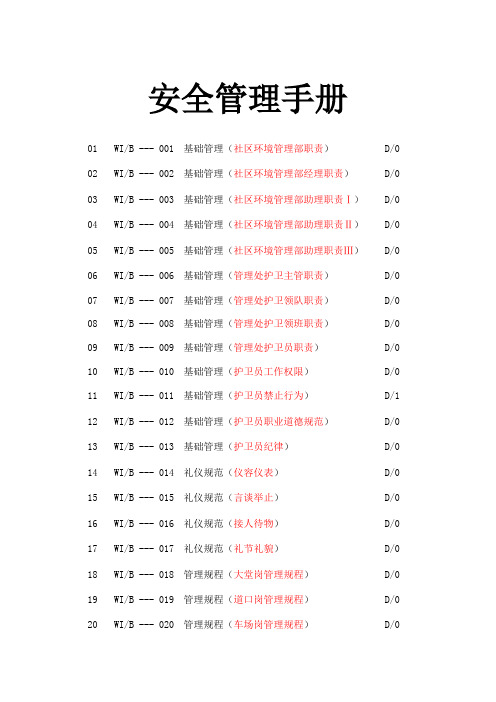 安全管理手册

01 WI/B --- 001 基础管理（社区环境管理部职责） D/0

02 WI/B --- 002 基础管理（社区环境管理部经理职责） D/0

03 WI/B --- 003 基础管理（社区环境管理部助理职责Ⅰ） D/0

04 WI/B --- 004 基础管理（社区环境管理部助理职责Ⅱ） D/0

05 WI/B --- 005 基础管理（社区环境管理部助理职责Ⅲ） D/0

06 WI/B --- 006 基础管理（管理处护卫主管职责） D/0

07 WI/B --- 007 基础管理（管理处护卫领队职责） D/0

08 WI/B --- 008 基础管理（管理处护卫领班职责） D/0

09 WI/B --- 009 基础管理（管理处护卫员职责） D/0

10 WI/B --- 010 基础管理（护卫员工作权限） D/0

11 WI/B --- 011 基础管理（护卫员禁止行为） D/1

12 WI/B --- 012 基础管理（护卫员职业道德规范） D/0

13 WI/B --- 013 基础管理（护卫员纪律） D/0

14 WI/B --- 014 礼仪规范（仪容仪表） D/0

15 WI/B --- 015 礼仪规范（言谈举止） D/0

16 WI/B --- 016 礼仪规范（接人待物） D/0

17 WI/B --- 017 礼仪规范（礼节礼貌） D/0

18 WI/B --- 018 管理规程（大堂岗管理规程） D/0

19 WI/B --- 019 管理规程（道口岗管理规程） D/0

20 WI/B --- 020 管理规程（车场岗管理规程） D/0